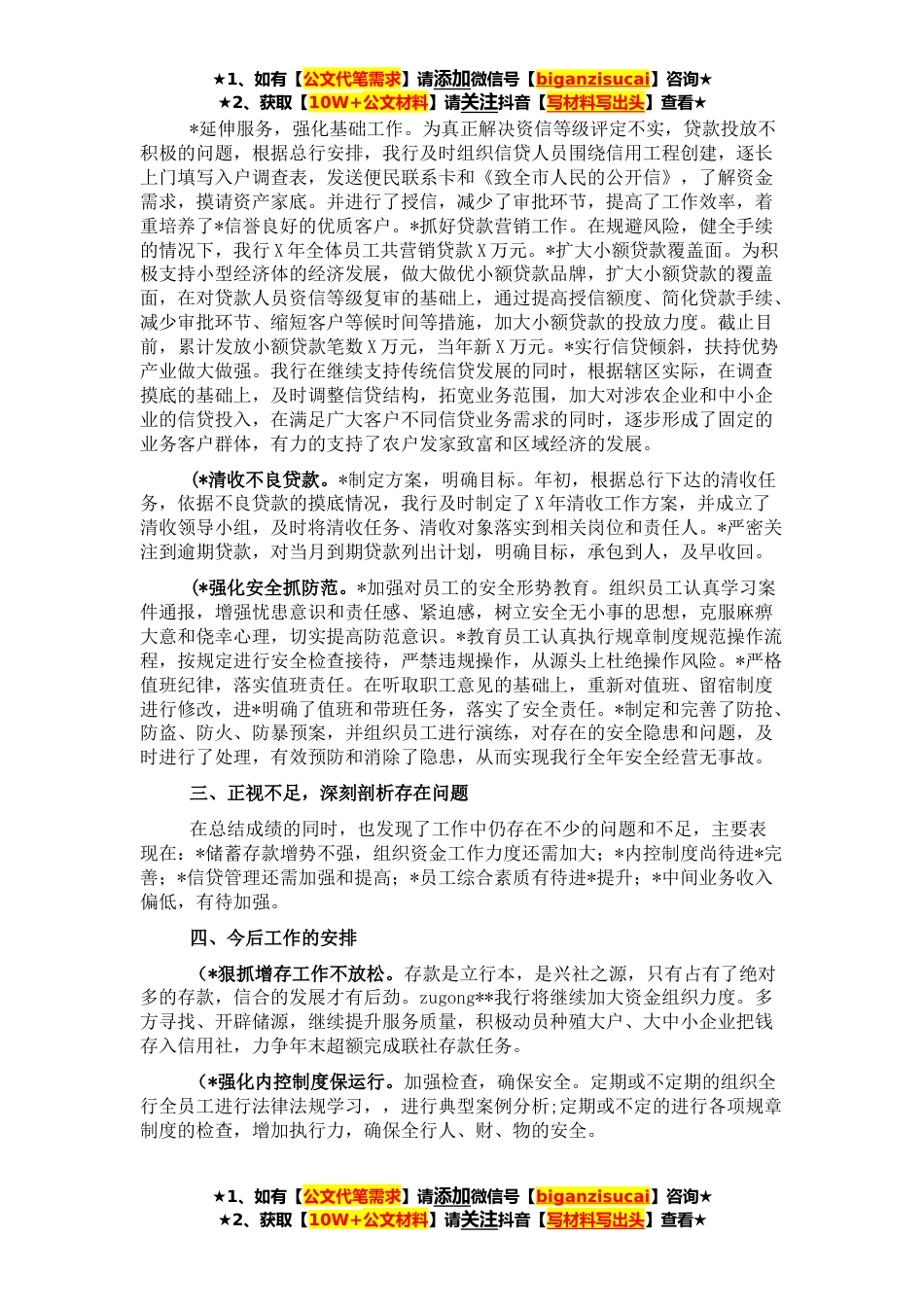 ★1、如有【公文代笔需求】请添加微信号【biganzisucai】咨询★
★2、获取【10W+公文材料】请关注抖音【写材料写出头】查看★

*延伸服务，强化基础工作。为真正解决资信等级评定不实，贷款投放不积极的问题，根据总行安排，我行及时组织信贷人员围绕信用工程创建，逐长上门填写入户调查表，发送便民联系卡和《致全市人民的公开信》，了解资金需求，摸请资产家底。并进行了授信，减少了审批环节，提高了工作效率，着重培养了*信誉良好的优质客户。*抓好贷款营销工作。在规避风险，健全手续的情况下，我行X年全体员工共营销贷款X万元。*扩大小额贷款覆盖面。为积极支持小型经济体的经济发展，做大做优小额贷款品牌，扩大小额贷款的覆盖面，在对贷款人员资信等级复审的基础上，通过提高授信额度、简化贷款手续、减少审批环节、缩短客户等候时间等措施，加大小额贷款的投放力度。截止目前，累计发放小额贷款笔数X万元，当年新X万元。*实行信贷倾斜，扶持优势产业做大做强。我行在继续支持传统信贷发展的同时，根据辖区实际，在调查摸底的基础上，及时调整信贷结构，拓宽业务范围，加大对涉农企业和中小企业的信贷投入，在满足广大客户不同信贷业务需求的同时，逐步形成了固定的业务客户群体，有力的支持了农户发家致富和区域经济的发展。

(*清收不良贷款。*制定方案，明确目标。年初，根据总行下达的清收任务，依据不良贷款的摸底情况，我行及时制定了X年清收工作方案，并成立了清收领导小组，及时将清收任务、清收对象落实到相关岗位和责任人。*严密关注到逾期贷款，对当月到期贷款列出计划，明确目标，承包到人，及早收回。

(*强化安全抓防范。*加强对员工的安全形势教育。组织员工认真学习案件通报，增强忧患意识和责任感、紧迫感，树立安全无小事的思想，克服麻痹大意和侥幸心理，切实提高防范意识。*教育员工认真执行规章制度规范操作流程，按规定进行安全检查接待，严禁违规操作，从源头上杜绝操作风险。*严格值班纪律，落实值班责任。在听取职工意见的基础上，重新对值班、留宿制度进行修改，进*明确了值班和带班任务，落实了安全责任。*制定和完善了防抢、防盗、防火、防暴预案，并组织员工进行演练，对存在的安全隐患和问题，及时进行了处理，有效预防和消除了隐患，从而实现我行全年安全经营无事故。

三、正视不足，深刻剖析存在问题

在总结成绩的同时，也发现了工作中仍存在不少的问题和不足，主要表现在：*储蓄存款增势不强，组织资金工作力度还需加大；*内控制度尚待进*完善；*信贷管理还需加强和提高；*员工综合素质有待进*提升；*中间业务收入偏低，有待加强。

四、今后工作的安排

(*狠抓增存工作不放松。存款是立行本，是兴社之源，只有占有了绝对多的存款，信合的发展才有后劲。zugong**我行将继续加大资金组织力度。多方寻找、开辟储源，继续提升服务质量，积极动员种殖大户、大中小企业把钱存入信用社，力争年末超额完成联社存款任务。

(*强化内控制度保运行。加强检查，确保安全。定期或不定期的组织全行全员工进行法律法规学习，，进行典型案例分析;定期或不定的进行各项规章制度的检查，增加执行力，确保全行人、财、物的安全。

★1、如有【公文代笔需求】请添加微信号【biganzisucai】咨询★
★2、获取【10W+公文材料】请关注抖音【写材料写出头】查看★